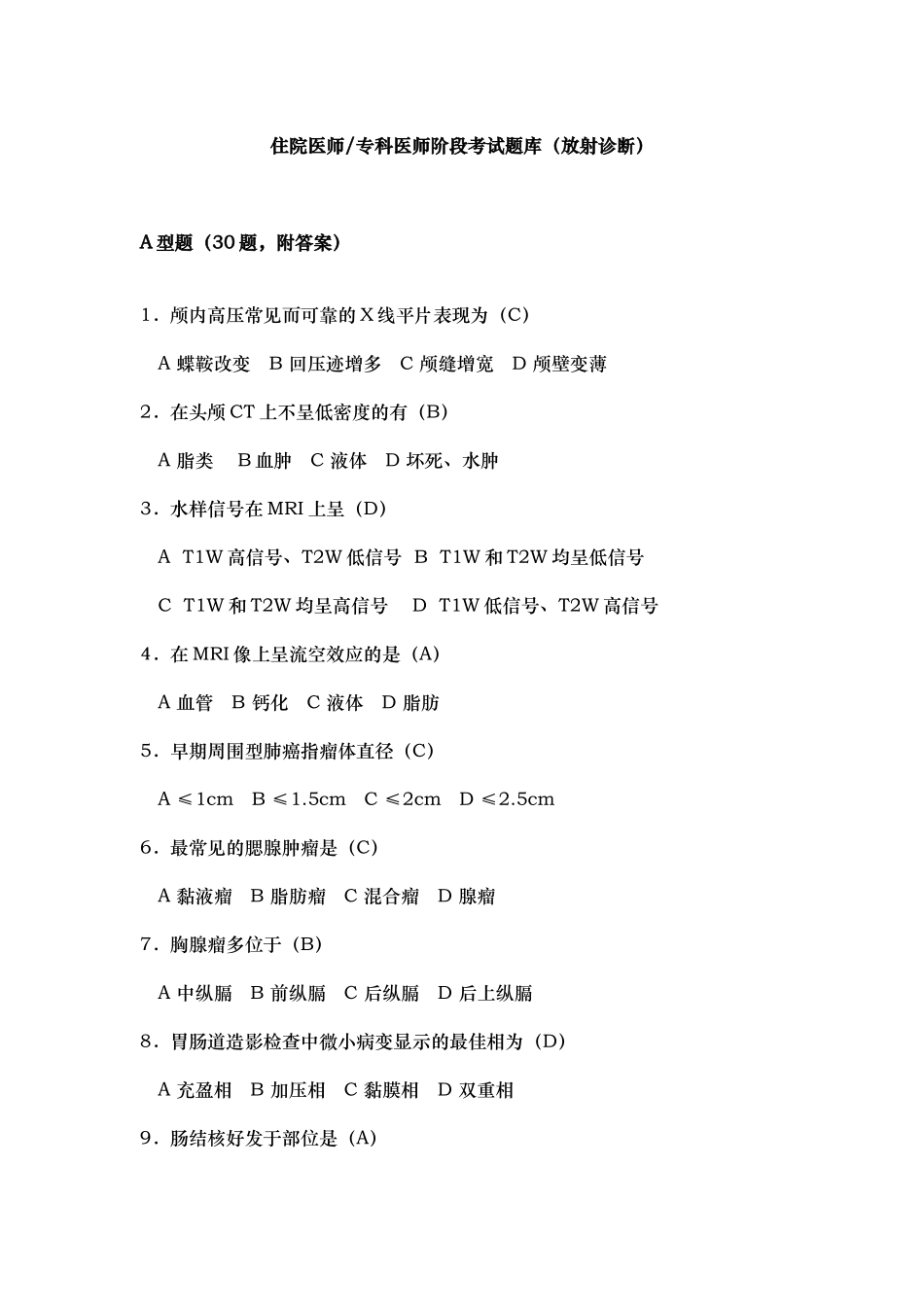 住院医师/专科医师阶段考试题库（放射诊断）

A 型题（30 题，附答案）

1．颅内高压常见而可靠的 X 线平片表现为（C）

A 蝶鞍改变　B 回压迹增多　C 颅缝增宽　D 颅壁变薄

2．在头颅 CT 上不呈低密度的有（B）

A 脂类　B 血肿　C 液体　D 坏死、水肿

3．水样信号在 MRI 上呈（D）

A T1W 高信号、T2W 低信号　B T1W 和 T2W 均呈低信号

C T1W 和 T2W 均呈高信号　D T1W 低信号、T2W 高信号

4．在 MRI 像上呈流空效应的是（A）

A 血管　B 钙化　C 液体　D 脂肪

5．早期周围型肺癌指瘤体直径（C）

A ≤1cm　B ≤1.5cm　C ≤2cm　D ≤2.5cm

6．最常见的腮腺肿瘤是（C）

A 黏液瘤　B 脂肪瘤　C 混合瘤　D 腺瘤

7．胸腺瘤多位于（B）

A 中纵膈　B 前纵膈　C 后纵膈　D 后上纵膈

8．胃肠道造影检查中微小病变显示的最佳相为（D）

A 充盈相　B 加压相　C 黏膜相　D 双重相

9．肠结核好发于部位是（A）